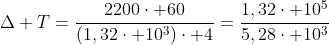 $\Delta + T = \frac{2200 \cdot +60}{(1,32 \cdot +10^3) \cdot +4} = \frac{1,32 \cdot +10^5}{5,28 \cdot +10^3}$